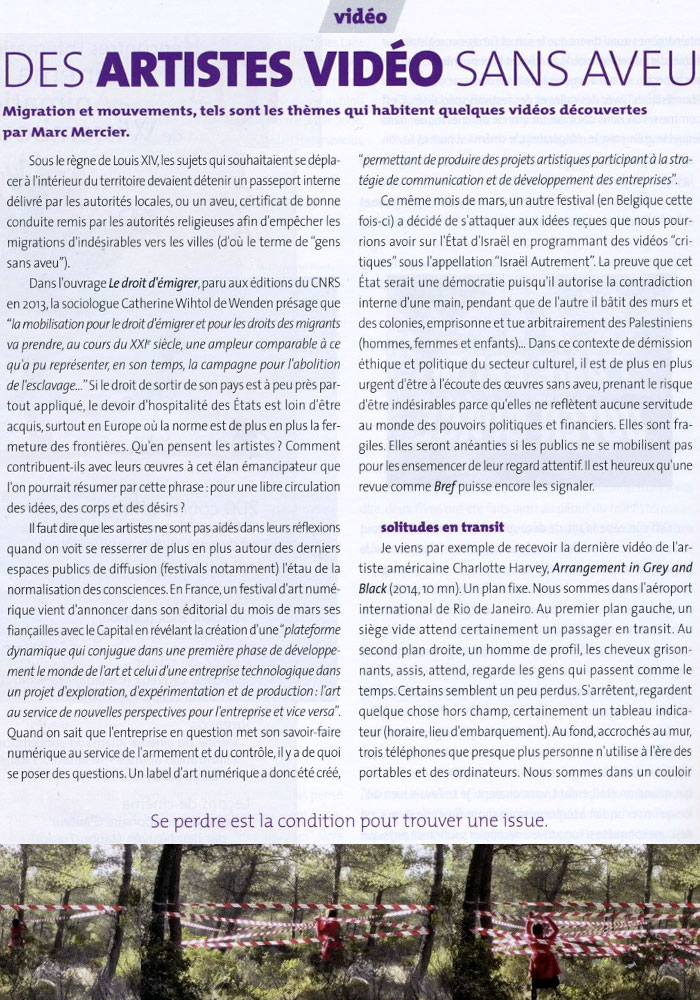 vidéo

DES ARTISTES VIDÉO SANS AVEU

Migration et mouvements, tels sont les thèmes qui habitent quelques vidéos découvertes par Marc Mercier.

Sous le règne de Louis XIV, les sujets qui souhaitaient se déplacer à l'intérieur du territoire devaient détenir un passeport interne délivré par les autorités locales, ou un aveu, certificat de bonne conduite remis par les autorités religieuses afin d'empêcher les migrations d'indésirables vers les villes (d'où le terme de "gens sans aveu").

Dans l'ouvrage Le droit d'émigrer, paru aux éditions du CNRS en 2013, la sociologue Catherine Wihtol de Wenden présage que "la mobilisation pour le droit d'émigrer et pour les droits des migrants va prendre, au cours du XXIe siècle, une ampleur comparable à ce qu'a pu représenter, en son temps, la campagne pour l'abolition de l'esclavage..." Si le droit de sortir de son pays est à peu près partout appliqué, le devoir d'hospitalité des États est loin d'être acquis, surtout en Europe où la norme est de plus en plus la fermeture des frontières. Qu'en pensent les artistes ? Comment contribuent-ils avec leurs œuvres à cet élan émancipateur que l'on pourrait résumer par cette phrase : pour une libre circulation des idées, des corps et des désirs ?

Il faut dire que les artistes ne sont pas aidés dans leurs réflexions quand on voit se resserrer de plus en plus autour des derniers espaces publics de diffusion (festivals notamment) l'étau de la normalisation des consciences. En France, un festival d'art numérique vient d'annoncer dans son éditorial du mois de mars ses fiançailles avec le Capital en révélant la création d'une "plateforme dynamique qui conjugue dans une première phase de développement le monde de l'art et celui d'une entreprise technologique dans un projet d'exploration, d'expérimentation et de production : l'art au service de nouvelles perspectives pour l'entreprise et vice versa". Quand on sait que l'entreprise en question met son savoir-faire numérique au service de l'armement et du contrôle, il y a de quoi se poser des questions. Un label d'art numérique a donc été créé, "permettant de produire des projets artistiques participant à la stratégie de communication et de développement des entreprises".

Ce même mois de mars, un autre festival (en Belgique cette fois-ci) a décidé de s'attaquer aux idées reçues que nous pourrions avoir sur l'État d'Israël en programmant des vidéos "critiques" sous l'appellation "Israël Autrement". La preuve que cet État serait une démocratie puisqu'il autorise la contradiction interne d'une main, pendant que de l'autre il bâtit des murs et des colonies, emprisonne et tue arbitrairement des Palestiniens (hommes, femmes et enfants)... Dans ce contexte de démission éthique et politique du secteur culturel, il est de plus en plus urgent d'être à l'écoute des œuvres sans aveu, prenant le risque d'être indésirables parce qu'elles ne reflètent aucune servitude au monde des pouvoirs politiques et financiers. Elles sont fragiles. Elles seront anéanties si les publics ne se mobilisent pas pour les ensemencer de leur regard attentif. Il est heureux qu'une revue comme Bref puisse encore les signaler.

solitudes en transit

Je viens par exemple de recevoir la dernière vidéo de l'artiste américaine Charlotte Harvey, Arrangement in Grey and Black (2014, 10 mn). Un plan fixe. Nous sommes dans l'aéroport international de Rio de Janeiro. Au premier plan gauche, un siège vide attend certainement un passager en transit. Au second plan droite, un homme de profil, les cheveux grisonnants, assis, attend, regarde les gens qui passent comme le temps. Certains semblent un peu perdus. S'arrêtent, regardent quelque chose hors champ, certainement un tableau indicateur (horaire, lieu d'embarquement). Au fond, accrochés au mur, trois téléphones que presque plus personne n'utilise à l'ère des portables et des ordinateurs. Nous sommes dans un couloir

Se perdre est la condition pour trouver une issue.